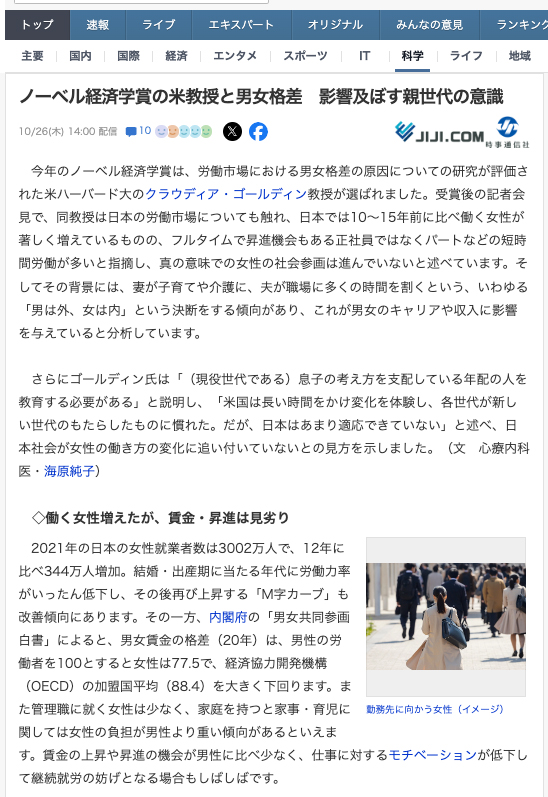 トップ　速報　ライブ　エキスパート　オリジナル　みんなの意見　ランキング

主要　国内　国際　経済　エンタメ　スポーツ　IT　科学　ライフ　地域

ノーベル経済学賞の米教授と男女格差　影響及ぼす親世代の意識

10/26(木) 14:00 配信　10

JIJI.COM　時事通信社

今年のノーベル経済学賞は、労働市場における男女格差の原因についての研究が評価された米ハーバード大のクラウディア・ゴールディン教授が選ばれました。受賞後の記者会見で、同教授は日本の労働市場についても触れ、日本では10～15年前に比べ働く女性が著しく増えているものの、フルタイムで昇進機会もある正社員ではなくパートなどの短時間労働が多いと指摘し、真の意味での女性の社会参画は進んでいないと述べています。そしてその背景には、妻が子育てや介護に、夫が職場に多くの時間を割くという、いわゆる「男は外、女は内」という決断をする傾向があり、これが男女のキャリアや収入に影響を与えていると分析しています。

さらにゴールディン氏は「（現役世代である）息子の考え方を支配している年配の人を教育する必要がある」と説明し、「米国は長い時間をかけ変化を体験し、各世代が新しい世代のもたらしたものに慣れた。だが、日本はあまり適応できていない」と述べ、日本社会が女性の働き方の変化に追い付いていないとの見方を示しました。（文　心療内科医・海原純子）

◇働く女性増えたが、賃金・昇進は見劣り

2021年の日本の女性就業者数は3002万人で、12年に比べ344万人増加。結婚・出産期に当たる年代に労働力率がいったん低下し、その後再び上昇する「M字カーブ」も改善傾向にあります。その一方、内閣府の「男女共同参画白書」によると、男女賃金の格差（20年）は、男性の労働者を100とすると女性は77.5で、経済協力開発機構（OECD）の加盟国平均（88.4）を大きく下回ります。また管理職に就く女性は少なく、家庭を持つと家事・育児に関しては女性の負担が男性より重い傾向があるといえます。賃金の上昇や昇進の機会が男性に比べ少なく、仕事に対するモチベーションが低下して継続就労の妨げとなる場合もしばしばです。

勤務先に向かう女性（イメージ）